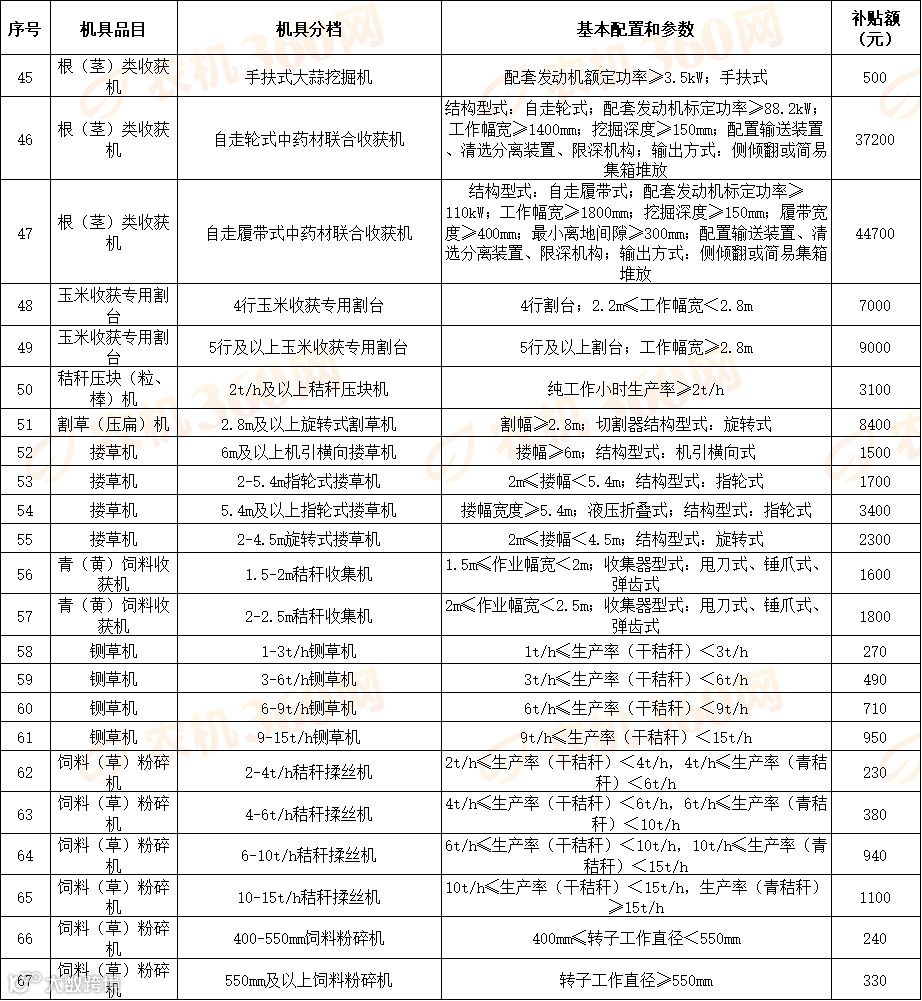 | 序号 | 机具品目 | 机具分档 | 基本配置和参数 | 补贴额（元） |
|---|---|---|---|---|
| 45 | 根（茎）类收获机 | 手扶式大蒜挖掘机 | 配套发动机额定功率≥3.5kW；手扶式 | 500 |
| 46 | 根（茎）类收获机 | 自走轮式中药材联合收获机 | 结构型式：自走轮式；配套发动机标定功率≥88.2kW；工作幅宽≥1400mm；挖掘深度≥150mm；配置输送装置、清选分离装置、限深机构；输出方式：侧倾翻或简易集箱堆放 | 37200 |
| 47 | 根（茎）类收获机 | 自走履带式中药材联合收获机 | 结构型式：自走履带式；配套发动机标定功率≥110kW；工作幅宽≥1800mm；挖掘深度≥150mm；履带宽度≥400mm；最小离地间隙≥300mm；配置输送装置、清选分离装置、限深机构；输出方式：侧倾翻或简易集箱堆放 | 44700 |
| 48 | 玉米收获专用割台 | 4行玉米收获专用割台 | 4行割台；2.2m≤工作幅宽<2.8m | 7000 |
| 49 | 玉米收获专用割台 | 5行及以上玉米收获专用割台 | 5行及以上割台；工作幅宽≥2.8m | 9000 |
| 50 | 秸秆压块（粒、棒）机 | 2t/h及以上秸秆压块机 | 纯工作小时生产率≥2t/h | 3100 |
| 51 | 割草（压扁）机 | 2.8m及以上旋转式割草机 | 割幅≥2.8m；切割器结构型式：旋转式 | 8400 |
| 52 | 搂草机 | 6m及以上机引横向搂草机 | 搂幅≥6m；结构型式：机引横向式 | 1500 |
| 53 | 搂草机 | 2-5.4m指轮式搂草机 | 2m≤搂幅<5.4m；结构型式：指轮式 | 1700 |
| 54 | 搂草机 | 5.4m及以上指轮式搂草机 | 搂幅宽度≥5.4m；液压折叠式；结构型式：指轮式 | 3400 |
| 55 | 搂草机 | 2-4.5m旋转式搂草机 | 2m≤搂幅<4.5m；结构型式：旋转式 | 2300 |
| 56 | 青（黄）饲料收获机 | 1.5-2m秸秆收集机 | 1.5m≤作业幅宽<2m；收集器型式：甩刀式、锤爪式、弹齿式 | 1600 |
| 57 | 青（黄）饲料收获机 | 2-2.5m秸秆收集机 | 2m≤作业幅宽<2.5m；收集器型式：甩刀式、锤爪式、弹齿式 | 1800 |
| 58 | 铡草机 | 1-3t/h铡草机 | 1t/h≤生产率（干秸秆）<3t/h | 270 |
| 59 | 铡草机 | 3-6t/h铡草机 | 3t/h≤生产率（干秸秆）<6t/h | 490 |
| 60 | 铡草机 | 6-9t/h铡草机 | 6t/h≤生产率（干秸秆）<9t/h | 710 |
| 61 | 铡草机 | 9-15t/h铡草机 | 9t/h≤生产率（干秸秆）<15t/h | 950 |
| 62 | 饲料（草）粉碎机 | 2-4t/h秸秆揉丝机 | 2t/h≤生产率（干秸秆）<4t/h，4t/h≤生产率（青秸秆）<6t/h | 230 |
| 63 | 饲料（草）粉碎机 | 4-6t/h秸秆揉丝机 | 4t/h≤生产率（干秸秆）<6t/h，6t/h≤生产率（青秸秆）<10t/h | 380 |
| 64 | 饲料（草）粉碎机 | 6-10t/h秸秆揉丝机 | 6t/h≤生产率（干秸秆）<10t/h，10t/h≤生产率（青秸秆）<15t/h | 940 |
| 65 | 饲料（草）粉碎机 | 10-15t/h秸秆揉丝机 | 10t/h≤生产率（干秸秆）<15t/h，生产率（青秸秆）≥15t/h | 1100 |
| 66 | 饲料（草）粉碎机 | 400-550mm饲料粉碎机 | 400mm≤转子工作直径<550mm | 240 |
| 67 | 饲料（草）粉碎机 | 550mm及以上饲料粉碎机 | 转子工作直径≥550mm | 330 |